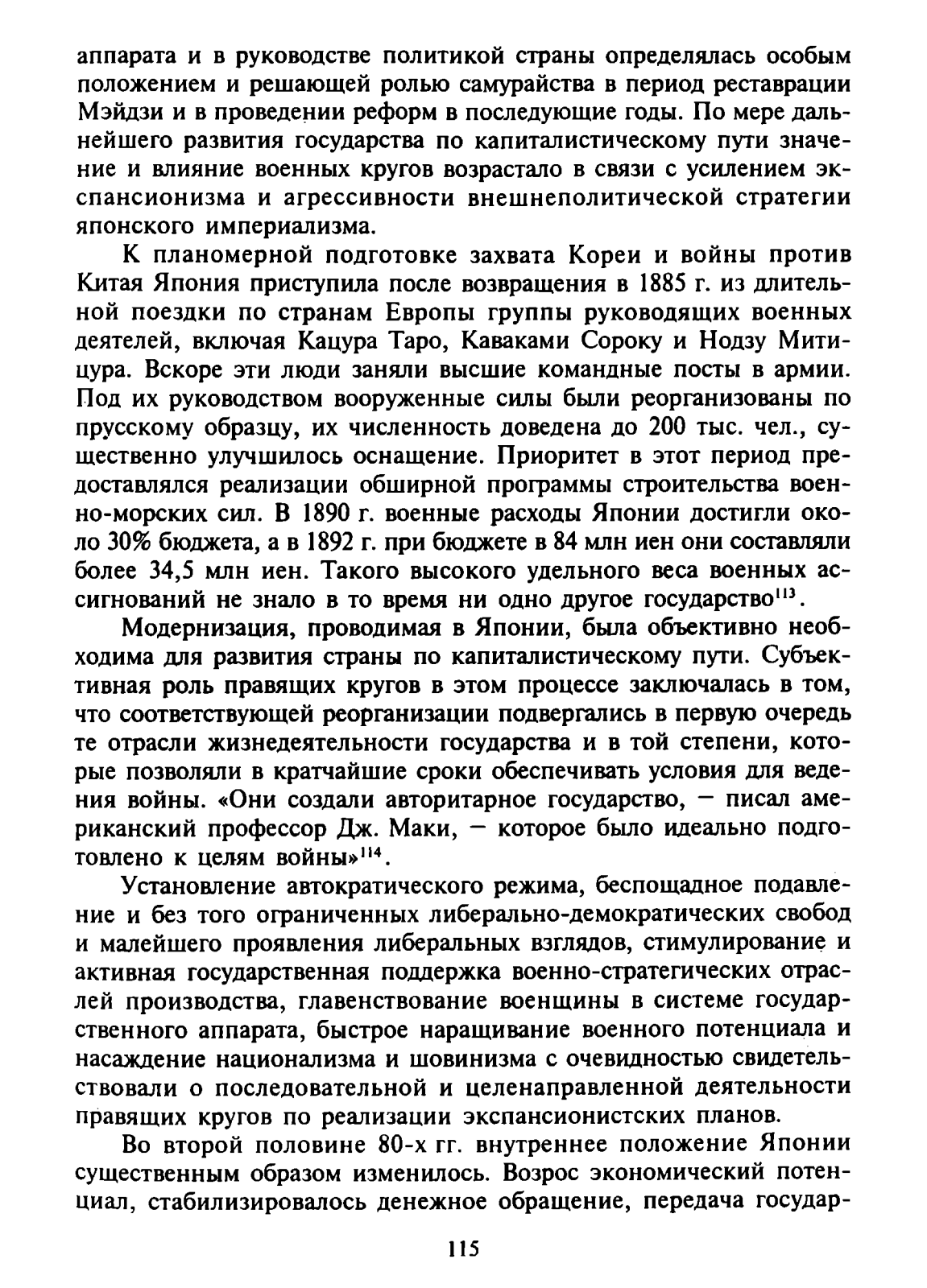 аппарата и в руководстве политикой страны определялась особым положением и решающей ролью самурайства в период реставрации Мэйдзи и в проведении реформ в последующие годы. По мере дальнейшего развития государства по капиталистическому пути значение и влияние военных кругов возрастало в связи с усилением экспансионизма и агрессивности внешнеполитической стратегии японского империализма.

К планомерной подготовке захвата Кореи и войны против Китая Япония приступила после возвращения в 1885 г. из длительной поездки по странам Европы группы руководящих военных деятелей, включая Кацура Таро, Каваками Сороку и Нодзу Митицура. Вскоре эти люди заняли высшие командные посты в армии. Под их руководством вооруженные силы были реорганизованы по прусскому образцу, их численность доведена до 200 тыс. чел., существенно улучшилось оснащение. Приоритет в этот период предоставлялся реализации обширной программы строительства военно-морских сил. В 1890 г. военные расходы Японии достигли около 30% бюджета, а в 1892 г. при бюджете в 84 млн иен они составляли более 34,5 млн иен. Такого высокого удельного веса военных ассигнований не знало в то время ни одно другое государство$^{113}$.

Модернизация, проводимая в Японии, была объективно необходима для развития страны по капиталистическому пути. Субъективная роль правящих кругов в этом процессе заключалась в том, что соответствующей реорганизации подвергались в первую очередь те отрасли жизнедеятельности государства и в той степени, которые позволяли в кратчайшие сроки обеспечивать условия для ведения войны. «Они создали авторитарное государство, — писал американский профессор Дж. Маки, — которое было идеально подготовлено к целям войны»$^{114}$.

Установление автократического режима, беспощадное подавление и без того ограниченных либерально-демократических свобод и малейшего проявления либеральных взглядов, стимулирование и активная государственная поддержка военно-стратегических отраслей производства, главенствование военщины в системе государственного аппарата, быстрое наращивание военного потенциала и насаждение национализма и шовинизма с очевидностью свидетельствовали о последовательной и целенаправленной деятельности правящих кругов по реализации экспансионистских планов.

Во второй половине 80-х гг. внутреннее положение Японии существенным образом изменилось. Возрос экономический потенциал, стабилизировалось денежное обращение, передача государ-

115